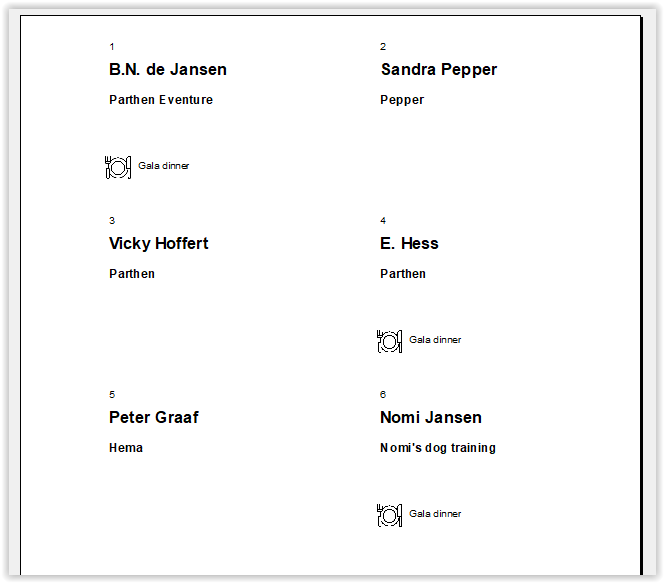 1

B.N. de Jansen

Parthen Eventure

Gala dinner

2

Sandra Pepper

Pepper

3

Vicky Hoffert

Parthen

4

E. Hess

Parthen

Gala dinner

5

Peter Graaf

Hema

6

Nomi Jansen

Nomi's dog training

Gala dinner